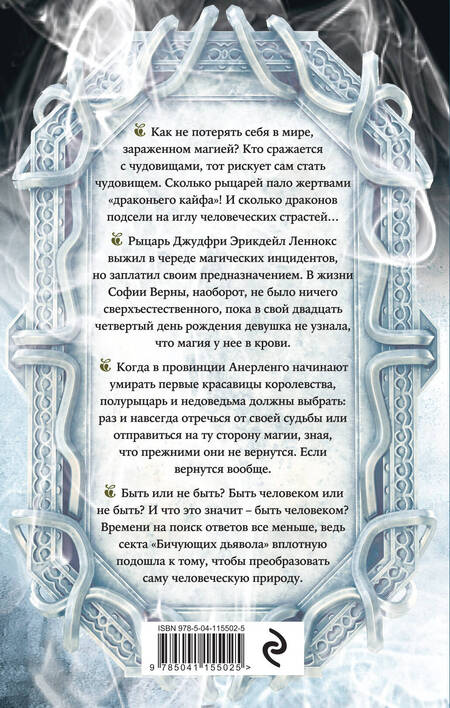 Как не потерять себя в мире, зараженном магией? Кто сражается с чудовищами, тот рискует сам стать чудовищем. Сколько рыцарей пало жертвами «драконьего кайфа»! И сколько драконов подсели на иглу человеческих страстей…

Рыцарь Джудфри Эрикдейл Леннокс выжил в череде магических инцидентов, но заплатил своим предназначением. В жизни Софии Верны, наоборот, не было ничего сверхъестественного, пока в свой двадцать четвертый день рождения девушка не узнала, что магия у нее в крови.

Когда в провинции Анерленго начинают умирать первые красавицы королевства, полурыцарь и недоведьма должны выбрать: раз и навсегда отречься от своей судьбы или отправиться на ту сторону магии, зная, что прежними они не вернутся. Если вернутся вообще.

Быть или не быть? Быть человеком или не быть? И что это значит – быть человеком? Времени на поиск ответов все меньше, ведь секта «Бичующих дьявола» вплотную подошла к тому, чтобы преобразовать саму человеческую природу.

ISBN 978-5-04-115502-5

9 785041 155025 >